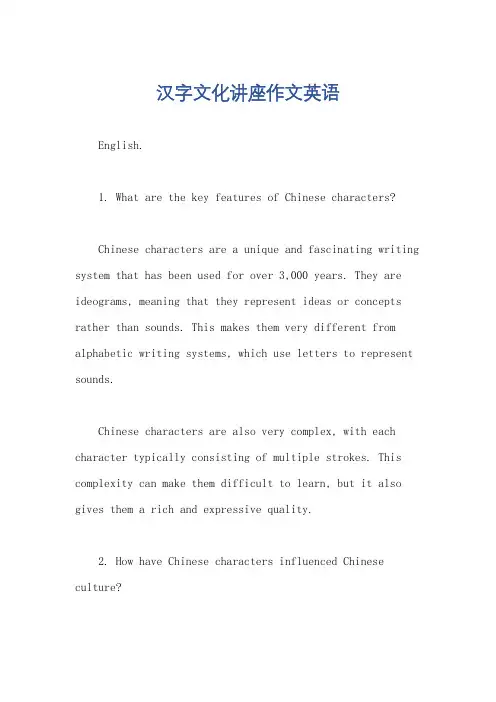 汉字文化讲座作文英语

English.

1. What are the key features of Chinese characters?

Chinese characters are a unique and fascinating writing system that has been used for over 3,000 years. They are ideograms, meaning that they represent ideas or concepts rather than sounds. This makes them very different from alphabetic writing systems, which use letters to represent sounds.

Chinese characters are also very complex, with each character typically consisting of multiple strokes. This complexity can make them difficult to learn, but it also gives them a rich and expressive quality.

2. How have Chinese characters influenced Chinese culture?